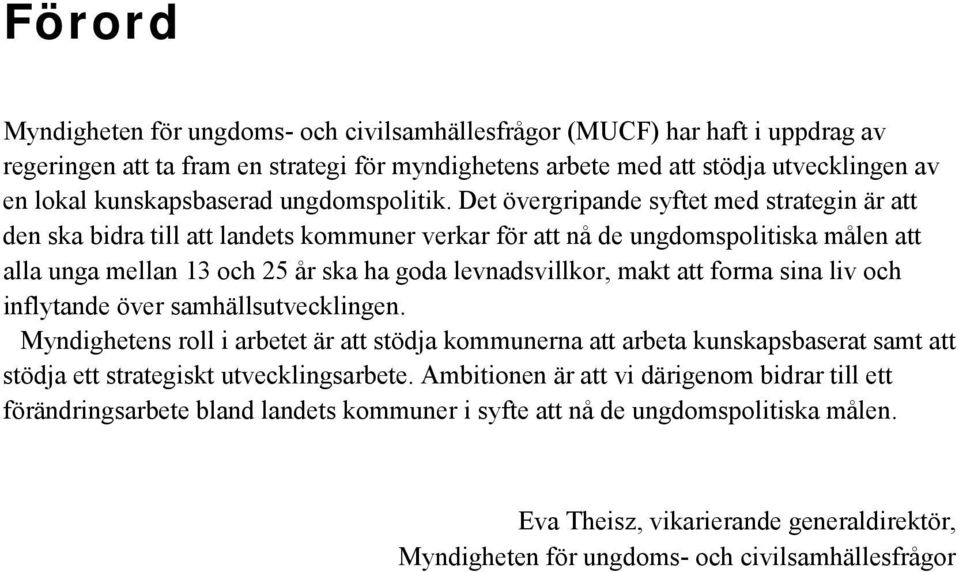 Förord

Myndigheten för ungdoms- och civilsamhällesfrågor (MUCF) har haft i uppdrag av regeringen att ta fram en strategi för myndighetens arbete med att stödja utvecklingen av en lokal kunskapsbaserad ungdomspolitik. Det övergripande syftet med strategin är att den ska bidra till att landets kommuner verkar för att nå de ungdomspolitiska målen att alla unga mellan 13 och 25 år ska ha goda levnadsvillkor, makt att forma sina liv och inflytande över samhällsutvecklingen.

Myndighetens roll i arbetet är att stödja kommunerna att arbeta kunskapsbaserat samt att stödja ett strategiskt utvecklingsarbete. Ambitionen är att vi därigenom bidrar till ett förändringsarbete bland landets kommuner i syfte att nå de ungdomspolitiska målen.

Eva Theisz, vikarierande generaldirektör,
Myndigheten för ungdoms- och civilsamhällesfrågor